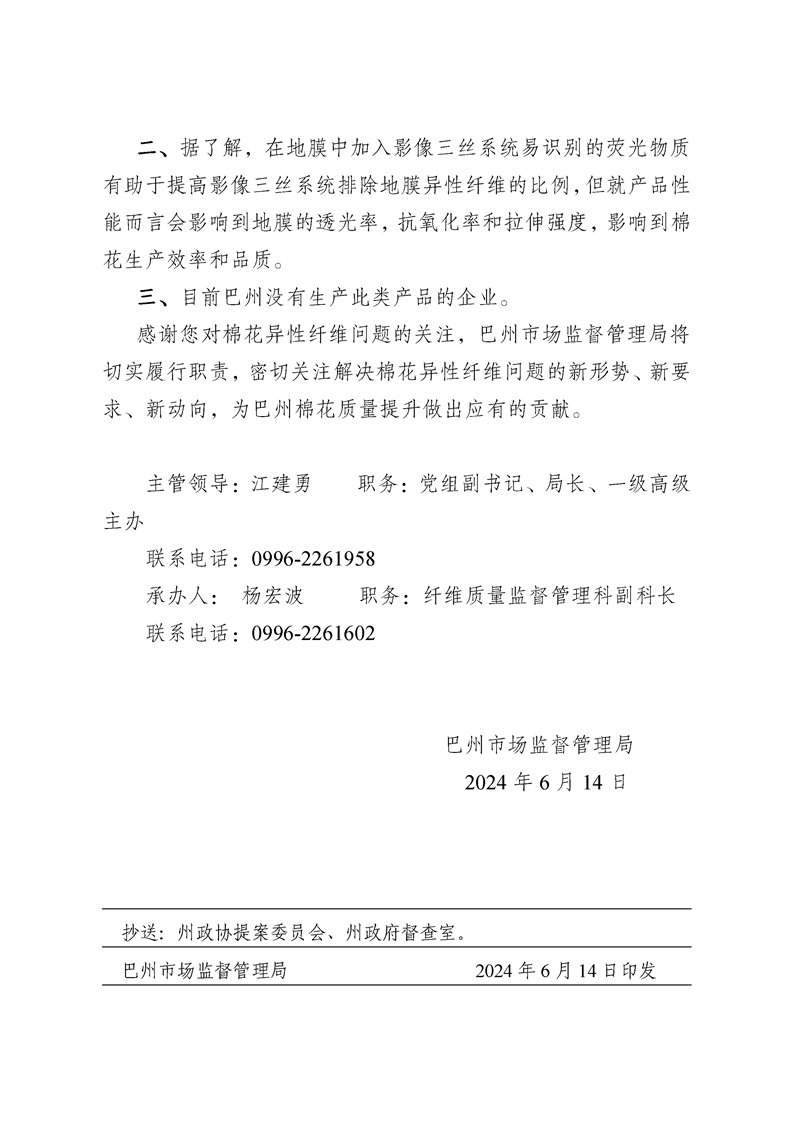 二、据了解，在地膜中加入影像三丝系统易识别的荧光物质有助于提高影像三丝系统排除地膜异性纤维的比例，但就产品性能而言会影响到地膜的透光率，抗氧化率和拉伸强度，影响到棉花生产效率和品质。

三、目前巴州没有生产此类产品的企业。

感谢您对棉花异性纤维问题的关注，巴州市场监督管理局将切实履行职责，密切关注解决棉花异性纤维问题的新形势、新要求、新动向，为巴州棉花质量提升做出应有的贡献。

主管领导：江建勇　　职务：党组副书记、局长、一级高级主办

联系电话：0996-2261958

承办人：　杨宏波　　职务：纤维质量监督管理科副科长

联系电话：0996-2261602

巴州市场监督管理局

2024 年 6 月 14 日

抄送：州政协提案委员会、州政府督查室。

巴州市场监督管理局　　2024 年 6 月 14 日印发